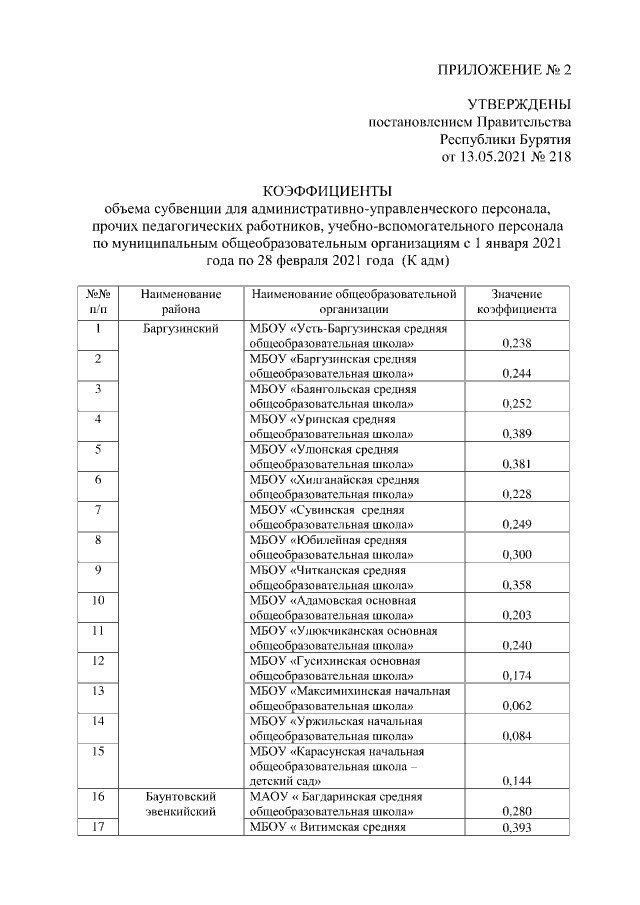 ПРИЛОЖЕНИЕ № 2

УТВЕРЖДЕНЫ
постановлением Правительства
Республики Бурятия
от 13.05.2021 № 218

КОЭФФИЦИЕНТЫ
объема субвенции для административно-управленческого персонала, прочих педагогических работников, учебно-вспомогательного персонала по муниципальным общеобразовательным организациям с 1 января 2021 года по 28 февраля 2021 года (К адм)

| №№ п/п | Наименование района | Наименование общеобразовательной организации | Значение коэффициента |
|---|---|---|---|
| 1 | Баргузинский | МБОУ «Усть-Баргузинская средняя общеобразовательная школа» | 0,238 |
| 2 | | МБОУ «Баргузинская средняя общеобразовательная школа» | 0,244 |
| 3 | | МБОУ «Баянгольская средняя общеобразовательная школа» | 0,252 |
| 4 | | МБОУ «Уринская средняя общеобразовательная школа» | 0,389 |
| 5 | | МБОУ «Улюнская средняя общеобразовательная школа» | 0,381 |
| 6 | | МБОУ «Хилганайская средняя общеобразовательная школа» | 0,228 |
| 7 | | МБОУ «Сувинская средняя общеобразовательная школа» | 0,249 |
| 8 | | МБОУ «Юбилейная средняя общеобразовательная школа» | 0,300 |
| 9 | | МБОУ «Читканская средняя общеобразовательная школа» | 0,358 |
| 10 | | МБОУ «Адамовская основная общеобразовательная школа» | 0,203 |
| 11 | | МБОУ «Улюкчиканская основная общеобразовательная школа» | 0,240 |
| 12 | | МБОУ «Гусихинская основная общеобразовательная школа» | 0,174 |
| 13 | | МБОУ «Максимихинская начальная общеобразовательная школа» | 0,062 |
| 14 | | МБОУ «Уржильская начальная общеобразовательная школа» | 0,084 |
| 15 | | МБОУ «Карасунская начальная общеобразовательная школа – детский сад» | 0,144 |
| 16 | Баунтовский эвенкийский | МАОУ « Багдаринская средняя общеобразовательная школа» | 0,280 |
| 17 | | МБОУ « Витимская средняя | 0,393 |